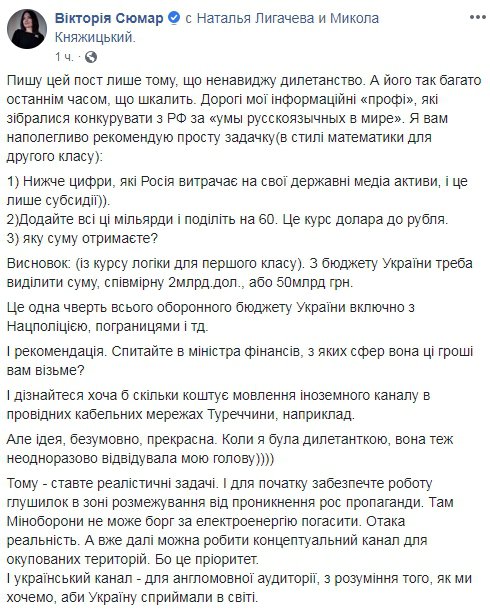 Вікторія Сюмар с Наталья Лигачева и Микола Княжицький.
1 ч.

Пишу цей пост лише тому, що ненавиджу дилетанство. А його так багато останнім часом, що шкалить. Дорогі мої інформаційні «профі», які зібралися конкурувати з РФ за «умы русскоязычных в мире». Я вам наполегливо рекомендую просту задачку(в стилі математики для другого класу):

1) Нижче цифри, які Росія витрачає на свої державні медіа активи, і це лише субсидії)).
2)Додайте всі ці мільярди і поділіть на 60. Це курс долара до рубля.
3) яку суму отримаєте?

Висновок: (із курсу логіки для першого класу). З бюджету України треба виділити суму, співмірну 2млрд.дол., або 50млрд грн.

Це одна чверть всього оборонного бюджету України включно з Нацполіцією, погранцями і тд.

І рекомендація. Спитайте в міністра фінансів, з яких сфер вона ці гроші вам візьме?

І дізнайтеся хоча б скільки коштує мовлення іноземного каналу в провідних кабельних мережах Туреччини, наприклад.

Але ідея, безумовно, прекрасна. Коли я була дилетанткою, вона теж неодноразово відвідувала мою голову))))

Тому - ставте реалістичні задачі. І для початку забезпечте роботу глушилок в зоні розмежування від проникнення рос пропаганди. Там Міноборони не може борг за електроенергію погасити. Отака реальність. А вже далі можна робити концептуальний канал для окупованих територій. Бо це пріоритет.
І український канал - для англомовної аудиторії, з розуміння того, як ми хочемо, аби Україну сприймали в світі.